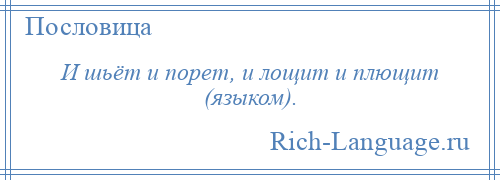 Пословица

И шьёт и порет, и лощит и плющит (языком).

Rich-Language.ru